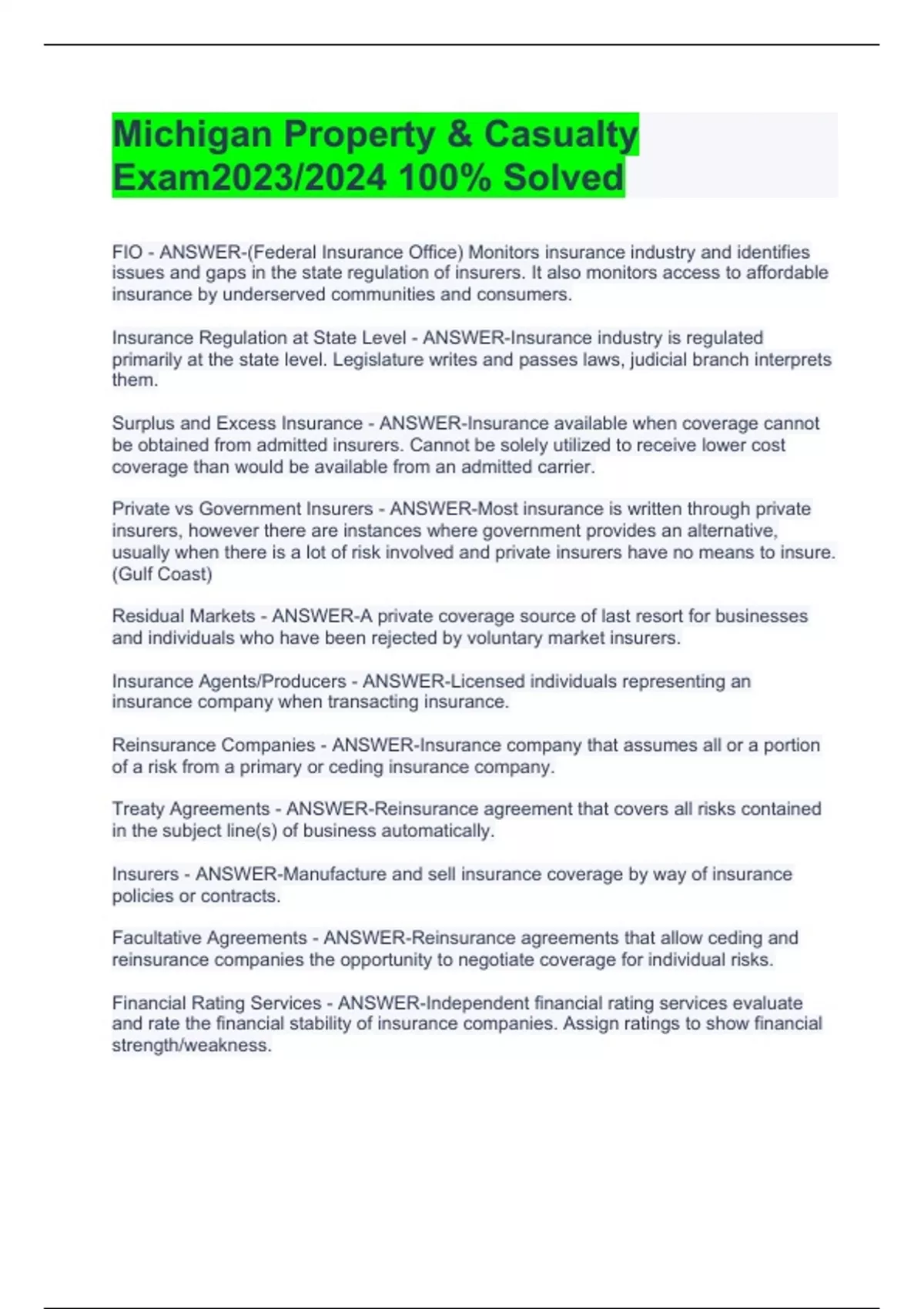 Michigan Property & Casualty Exam2023/2024 100% Solved

FIO - ANSWER-(Federal Insurance Office) Monitors insurance industry and identifies issues and gaps in the state regulation of insurers. It also monitors access to affordable insurance by underserved communities and consumers.

Insurance Regulation at State Level - ANSWER-Insurance industry is regulated primarily at the state level. Legislature writes and passes laws, judicial branch interprets them.

Surplus and Excess Insurance - ANSWER-Insurance available when coverage cannot be obtained from admitted insurers. Cannot be solely utilized to receive lower cost coverage than would be available from an admitted carrier.

Private vs Government Insurers - ANSWER-Most insurance is written through private insurers, however there are instances where government provides an alternative, usually when there is a lot of risk involved and private insurers have no means to insure. (Gulf Coast)

Residual Markets - ANSWER-A private coverage source of last resort for businesses and individuals who have been rejected by voluntary market insurers.

Insurance Agents/Producers - ANSWER-Licensed individuals representing an insurance company when transacting insurance.

Reinsurance Companies - ANSWER-Insurance company that assumes all or a portion of a risk from a primary or ceding insurance company.

Treaty Agreements - ANSWER-Reinsurance agreement that covers all risks contained in the subject line(s) of business automatically.

Insurers - ANSWER-Manufacture and sell insurance coverage by way of insurance policies or contracts.

Facultative Agreements - ANSWER-Reinsurance agreements that allow ceding and reinsurance companies the opportunity to negotiate coverage for individual risks.

Financial Rating Services - ANSWER-Independent financial rating services evaluate and rate the financial stability of insurance companies. Assign ratings to show financial strength/weakness.